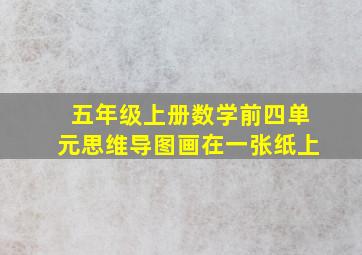 五年级上册数学前四单元思维导图画在一张纸上